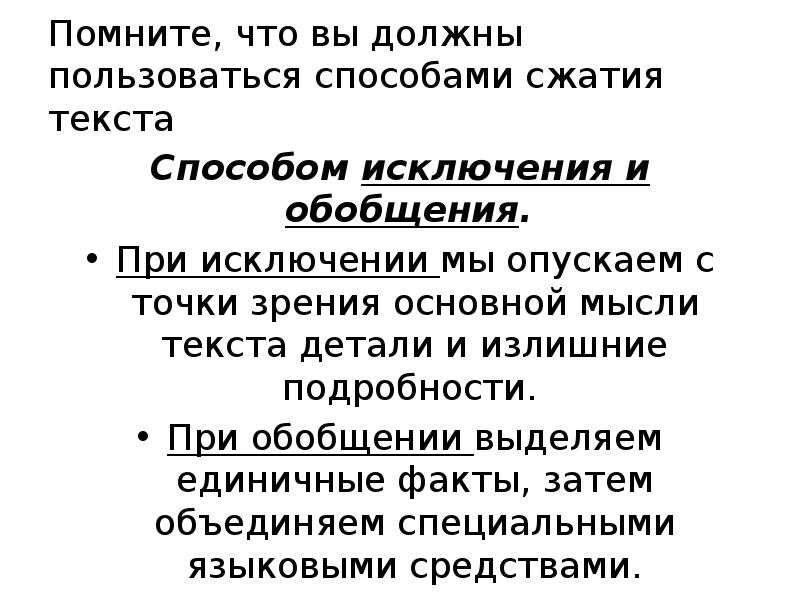 Помните, что вы должны пользоваться способами сжатия текста

Способом исключения и обобщения.

• При исключении мы опускаем с точки зрения основной мысли текста детали и излишние подробности.

• При обобщении выделяем единичные факты, затем объединяем специальными языковыми средствами.